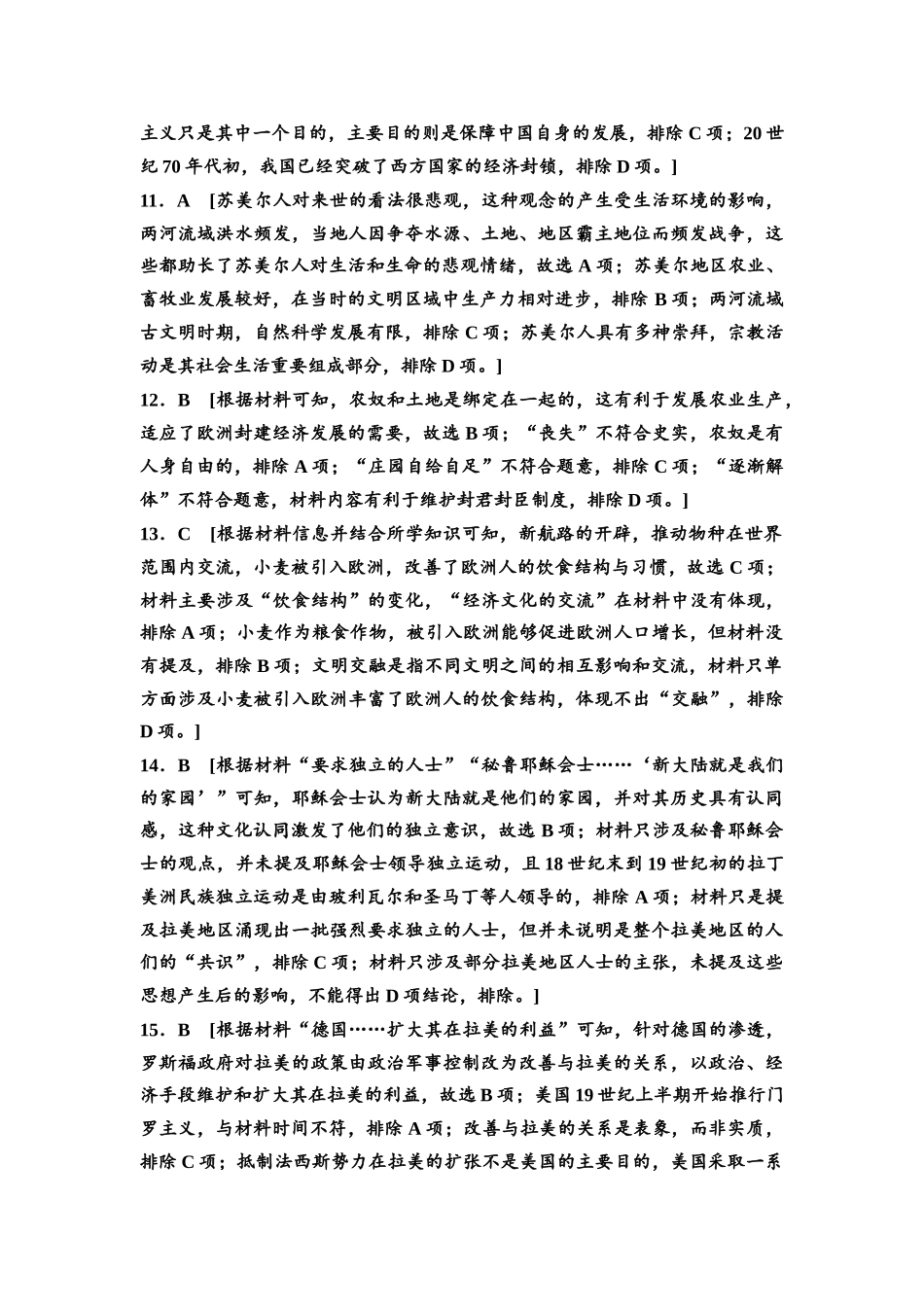 主义只是其中一个目的，主要目的则是保障中国自身的发展，排除 C 项；20 世纪 70 年代初，我国已经突破了西方国家的经济封锁，排除 D 项。]

11．A [苏美尔人对来世的看法很悲观，这种观念的产生受生活环境的影响，两河流域洪水频发，当地人因争夺水源、土地、地区霸主地位而频发战争，这些都助长了苏美尔人对生活和生命的悲观情绪，故选 A 项；苏美尔地区农业、畜牧业发展较好，在当时的文明区域中生产力相对进步，排除 B 项；两河流域古文明时期，自然科学发展有限，排除 C 项；苏美尔人具有多神崇拜，宗教活动是其社会生活重要组成部分，排除 D 项。]

12．B [根据材料可知，农奴和土地是绑定在一起的，这有利于发展农业生产，适应了欧洲封建经济发展的需要，故选 B 项；“丧失”不符合史实，农奴是有人身自由的，排除 A 项；“庄园自给自足”不符合题意，排除 C 项；“逐渐解体”不符合题意，材料内容有利于维护封君封臣制度，排除 D 项。]

13．C [根据材料信息并结合所学知识可知，新航路的开辟，推动物种在世界范围内交流，小麦被引入欧洲，改善了欧洲人的饮食结构与习惯，故选 C 项；材料主要涉及“饮食结构”的变化，“经济文化的交流”在材料中没有体现，排除 A 项；小麦作为粮食作物，被引入欧洲能够促进欧洲人口增长，但材料没有提及，排除 B 项；文明交融是指不同文明之间的相互影响和交流，材料只单方面涉及小麦被引入欧洲丰富了欧洲人的饮食结构，体现不出“交融”，排除 D 项。]

14．B [根据材料“要求独立的人士”“秘鲁耶稣会士……‘新大陆就是我们的家园’”可知，耶稣会士认为新大陆就是他们的家园，并对其历史具有认同感，这种文化认同激发了他们的独立意识，故选 B 项；材料只涉及秘鲁耶稣会士的观点，并未提及耶稣会士领导独立运动，且 18 世纪末到 19 世纪初的拉丁美洲民族独立运动是由玻利瓦尔和圣马丁等人领导的，排除 A 项；材料只是提及拉美地区涌现出一批强烈要求独立的人士，但并未说明是整个拉美地区的人们的“共识”，排除 C 项；材料只涉及部分拉美地区人士的主张，未提及这些思想产生后的影响，不能得出 D 项结论，排除。]

15．B [根据材料“德国……扩大其在拉美的利益”可知，针对德国的渗透，罗斯福政府对拉美的政策由政治军事控制改为改善与拉美的关系，以政治、经济手段维护和扩大其在拉美的利益，故选 B 项；美国 19 世纪上半期开始推行门罗主义，与材料时间不符，排除 A 项；改善与拉美的关系是表象，而非实质，排除 C 项；抵制法西斯势力在拉美的扩张不是美国的主要目的，美国采取一系